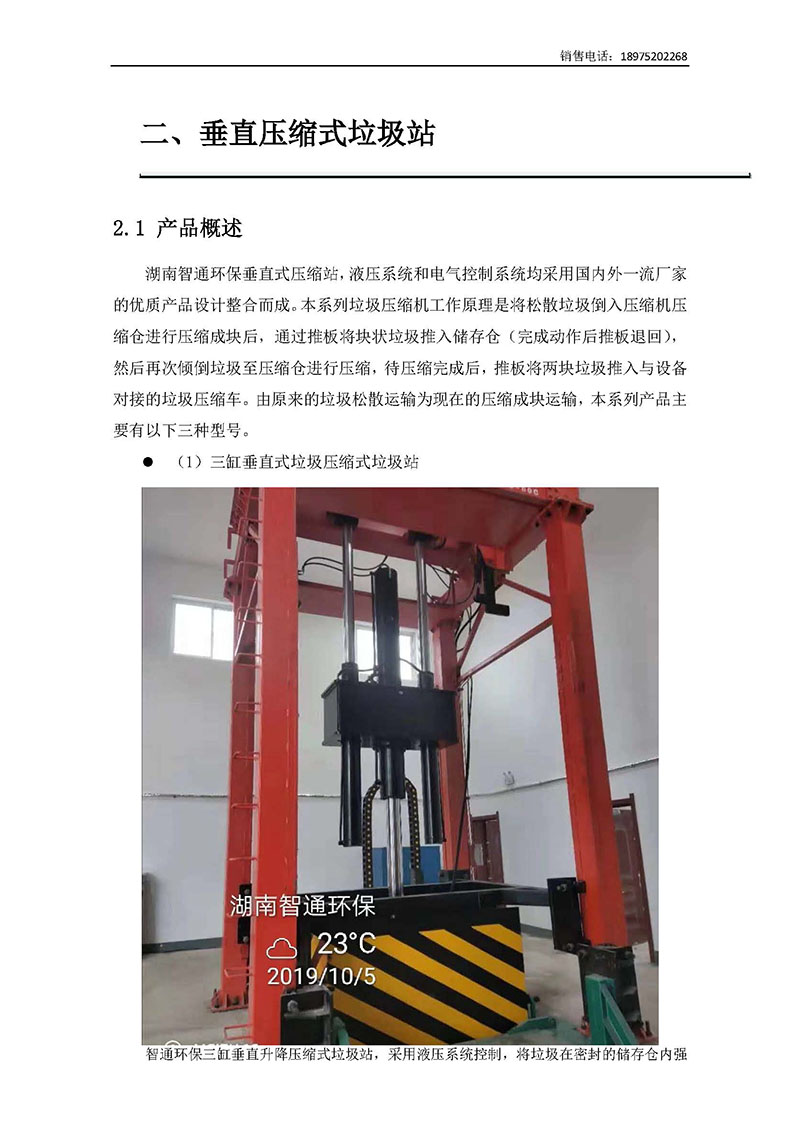 销售电话：18975202268

二、垂直压缩式垃圾站

2.1 产品概述

湖南智通环保垂直式压缩站，液压系统和电气控制系统均采用国内外一流厂家的优质产品设计整合而成。本系列垃圾压缩机工作原理是将松散垃圾倒入压缩机压缩仓进行压缩成块后，通过推板将块状垃圾推入储存仓（完成动作后推板退回），然后再次倾倒垃圾至压缩仓进行压缩，待压缩完成后，推板将两块垃圾推入与设备对接的垃圾压缩车。由原来的垃圾松散运输为现在的压缩成块运输，本系列产品主要有以下三种型号。

● （1）三缸垂直式垃圾压缩式垃圾站

湖南智通环保
23°C
2019/10/5

智通环保三缸垂直升降压缩式垃圾站，采用液压系统控制，将垃圾在密封的储存仓内强